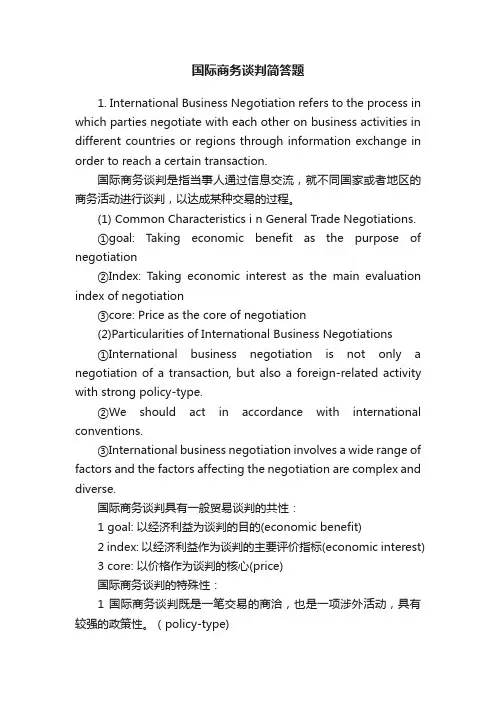 国际商务谈判简答题

1. International Business Negotiation refers to the process in which parties negotiate with each other on business activities in different countries or regions through information exchange in order to reach a certain transaction.

国际商务谈判是指当事人通过信息交流，就不同国家或者地区的商务活动进行谈判，以达成某种交易的过程。

(1) Common Characteristics i n General Trade Negotiations.

①goal: Taking economic benefit as the purpose of negotiation

②Index: Taking economic interest as the main evaluation index of negotiation

③core: Price as the core of negotiation

(2)Particularities of International Business Negotiations

①International business negotiation is not only a negotiation of a transaction, but also a foreign-related activity with strong policy-type.

②We should act in accordance with international conventions.

③International business negotiation involves a wide range of factors and the factors affecting the negotiation are complex and diverse.

国际商务谈判具有一般贸易谈判的共性：

1 goal: 以经济利益为谈判的目的(economic benefit)

2 index: 以经济利益作为谈判的主要评价指标(economic interest)

3 core: 以价格作为谈判的核心(price)

国际商务谈判的特殊性：

1 国际商务谈判既是一笔交易的商洽，也是一项涉外活动，具有较强的政策性。（policy-type)